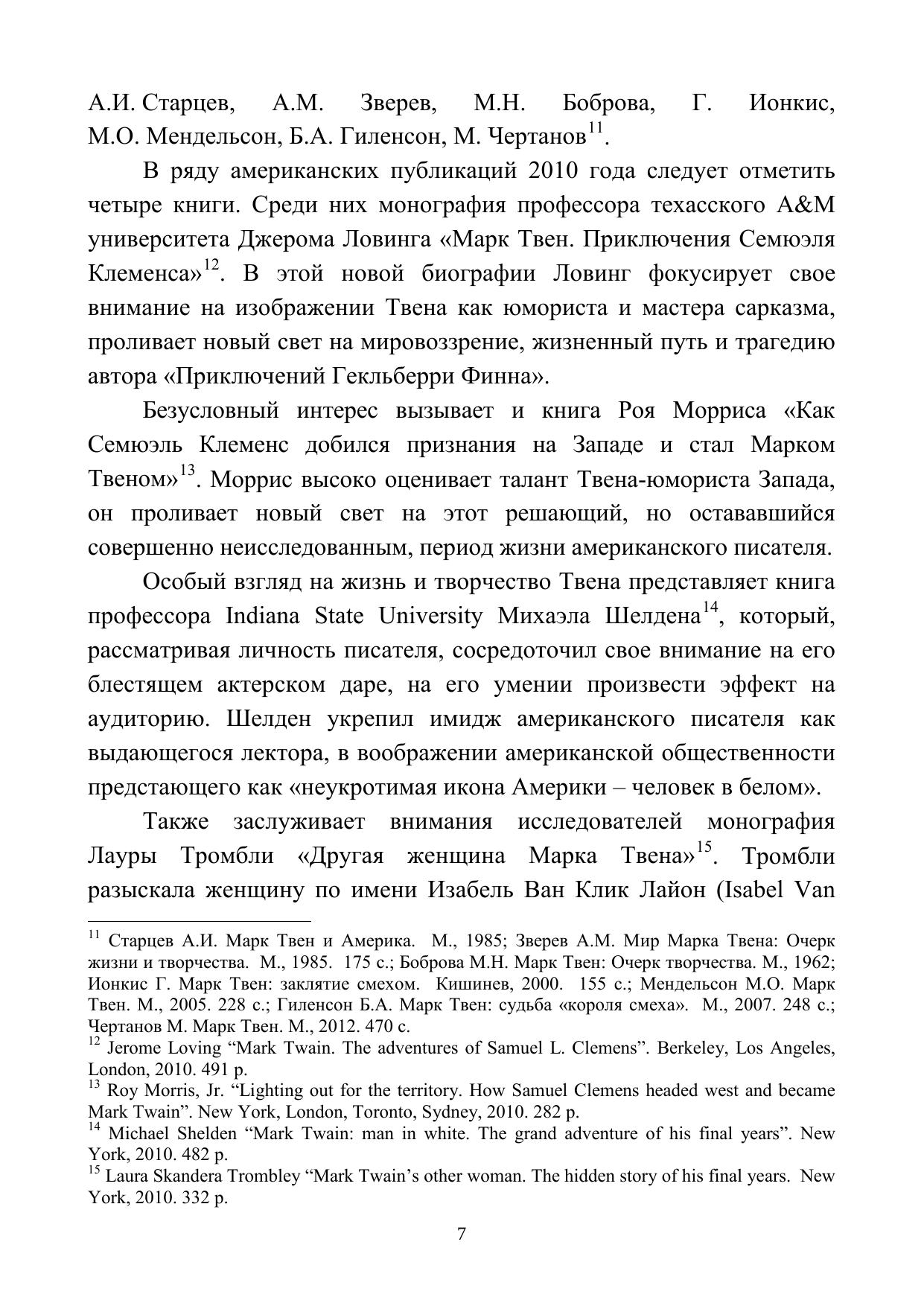 А.И. Старцев, А.М. Зверев, М.Н. Боброва, Г. Ионкис, М.О. Мендельсон, Б.А. Гиленсон, М. Чертанов$^{11}$.

В ряду американских публикаций 2010 года следует отметить четыре книги. Среди них монография профессора техасского A&M университета Джерома Ловинга «Марк Твен. Приключения Семюэля Клеменса»$^{12}$. В этой новой биографии Ловинг фокусирует свое внимание на изображении Твена как юмориста и мастера сарказма, проливает новый свет на мировоззрение, жизненный путь и трагедию автора «Приключений Гекльберри Финна».

Безусловный интерес вызывает и книга Роя Морриса «Как Семюэль Клеменс добился признания на Западе и стал Марком Твеном»$^{13}$. Моррис высоко оценивает талант Твена-юмориста Запада, он проливает новый свет на этот решающий, но остававшийся совершенно неисследованным, период жизни американского писателя.

Особый взгляд на жизнь и творчество Твена представляет книга профессора Indiana State University Михаэла Шелдена$^{14}$, который, рассматривая личность писателя, сосредоточил свое внимание на его блестящем актерском даре, на его умении произвести эффект на аудиторию. Шелден укрепил имидж американского писателя как выдающегося лектора, в воображении американской общественности предстающего как «неукротимая икона Америки – человек в белом».

Также заслуживает внимания исследователей монография Лауры Тромбли «Другая женщина Марка Твена»$^{15}$. Тромбли разыскала женщину по имени Изабель Ван Клик Лайон (Isabel Van

$^{11}$ Старцев А.И. Марк Твен и Америка. М., 1985; Зверев А.М. Мир Марка Твена: Очерк жизни и творчества. М., 1985. 175 с.; Боброва М.Н. Марк Твен: Очерк творчества. М., 1962; Ионкис Г. Марк Твен: заклятие смехом. Кишинев, 2000. 155 с.; Мендельсон М.О. Марк Твен. М., 2005. 228 с.; Гиленсон Б.А. Марк Твен: судьба «короля смеха». М., 2007. 248 с.; Чертанов М. Марк Твен. М., 2012. 470 с.
$^{12}$ Jerome Loving “Mark Twain. The adventures of Samuel L. Clemens”. Berkeley, Los Angeles, London, 2010. 491 p.
$^{13}$ Roy Morris, Jr. “Lighting out for the territory. How Samuel Clemens headed west and became Mark Twain”. New York, London, Toronto, Sydney, 2010. 282 p.
$^{14}$ Michael Shelden “Mark Twain: man in white. The grand adventure of his final years”. New York, 2010. 482 p.
$^{15}$ Laura Skandera Trombley “Mark Twain’s other woman. The hidden story of his final years. New York, 2010. 332 p.

7